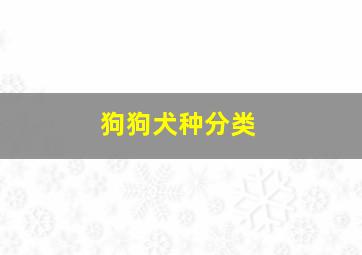 狗狗犬种分类